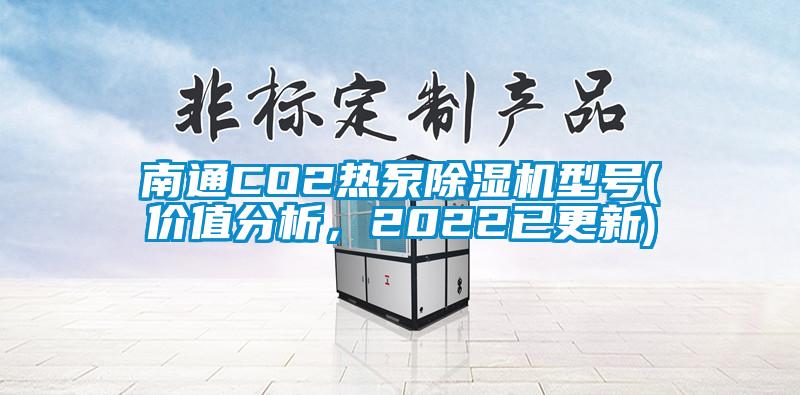 非标定制产品

南通CO2热泵除湿机型号(价值分析，2022已更新)